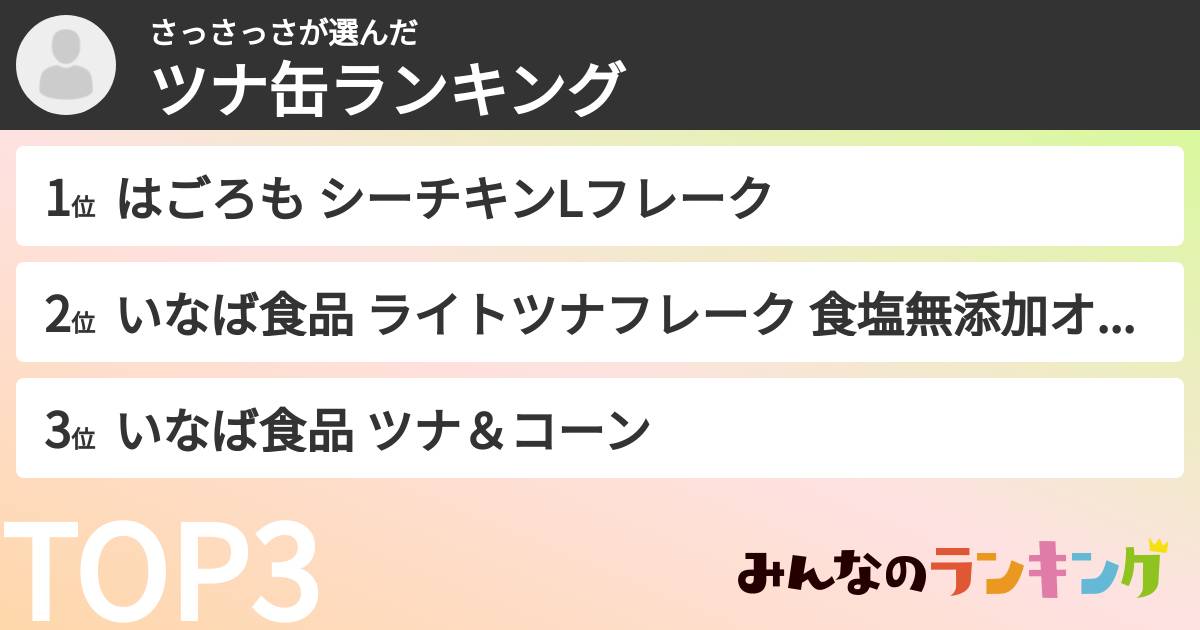 さっさっさが選んだ
ツナ缶ランキング

1位 はごろも シーチキンLフレーク

2位 いなば食品 ライトツナフレーク 食塩無添加オ...

3位 いなば食品 ツナ＆コーン

TOP3

みんなのランキング